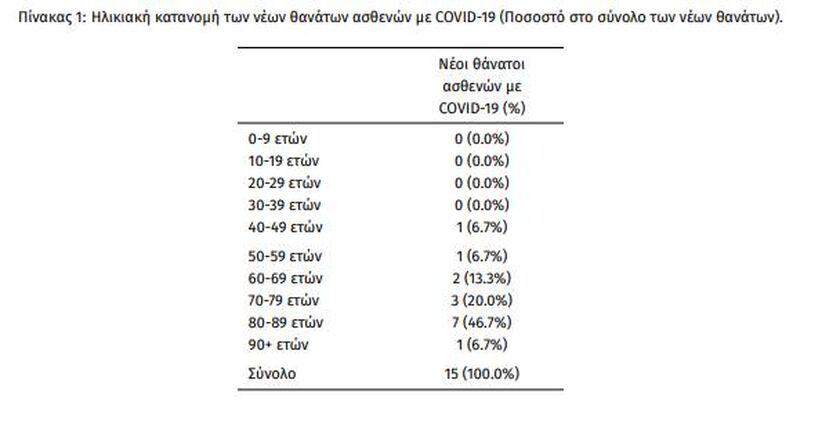 Πίνακας 1: Ηλικιακή κατανομή των νέων θανάτων ασθενών με COVID-19 (Ποσοστό στο σύνολο των νέων θανάτων).

| | Νέοι θάνατοι ασθενών με COVID-19 (%) |
|---|---|
| 0-9 ετών | 0 (0.0%) |
| 10-19 ετών | 0 (0.0%) |
| 20-29 ετών | 0 (0.0%) |
| 30-39 ετών | 0 (0.0%) |
| 40-49 ετών | 1 (6.7%) |
| 50-59 ετών | 1 (6.7%) |
| 60-69 ετών | 2 (13.3%) |
| 70-79 ετών | 3 (20.0%) |
| 80-89 ετών | 7 (46.7%) |
| 90+ ετών | 1 (6.7%) |
| Σύνολο | 15 (100.0%) |